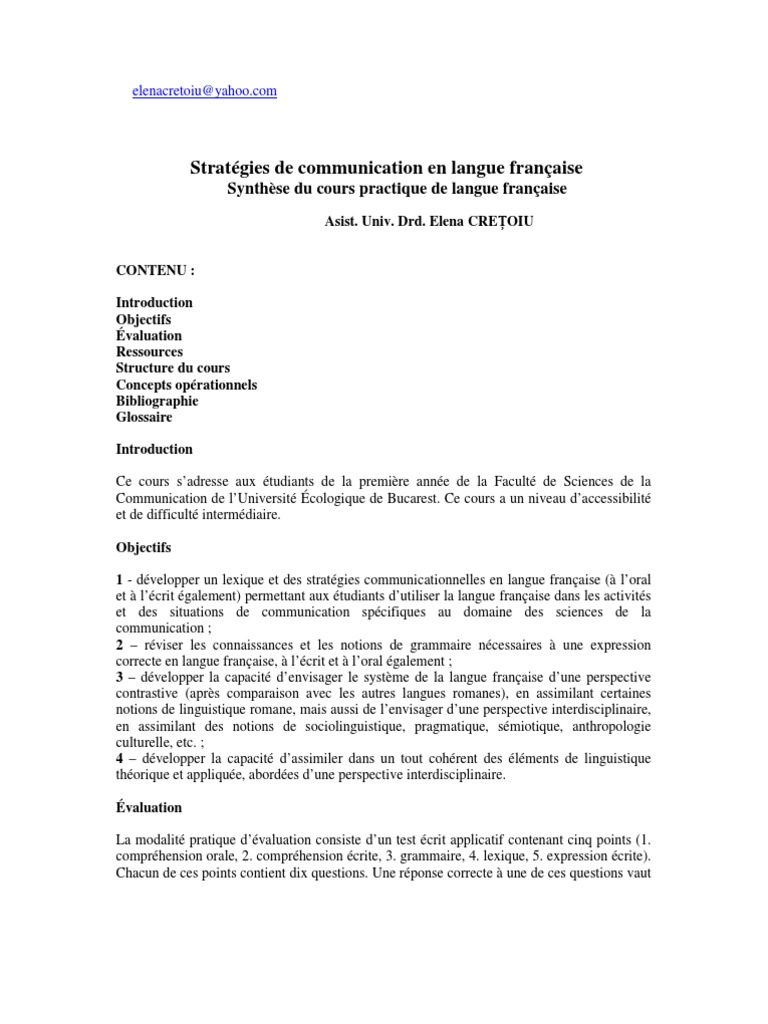 elenacretoiu@yahoo.com

Stratégies de communication en langue française
Synthèse du cours practique de langue française

Asist. Univ. Drd. Elena CREȚOIU

CONTENU :

Introduction
Objectifs
Évaluation
Ressources
Structure du cours
Concepts opérationnels
Bibliographie
Glossaire

Introduction

Ce cours s'adresse aux étudiants de la première année de la Faculté de Sciences de la Communication de l'Université Écologique de Bucarest. Ce cours a un niveau d'accessibilité et de difficulté intermédiaire.

Objectifs

1 - développer un lexique et des stratégies communicationnelles en langue française (à l'oral et à l'écrit également) permettant aux étudiants d'utiliser la langue française dans les activités et des situations de communication spécifiques au domaine des sciences de la communication ;
2 – réviser les connaissances et les notions de grammaire nécessaires à une expression correcte en langue française, à l'écrit et à l'oral également ;
3 – développer la capacité d'envisager le système de la langue française d'une perspective contrastive (après comparaison avec les autres langues romanes), en assimilant certaines notions de linguistique romane, mais aussi de l'envisager d'une perspective interdisciplinaire, en assimilant des notions de sociolinguistique, pragmatique, sémiotique, anthropologie culturelle, etc. ;
4 – développer la capacité d'assimiler dans un tout cohérent des éléments de linguistique théorique et appliquée, abordées d'une perspective interdisciplinaire.

Évaluation

La modalité pratique d'évaluation consiste d'un test écrit applicatif contenant cinq points (1. compréhension orale, 2. compréhension écrite, 3. grammaire, 4. lexique, 5. expression écrite). Chacun de ces points contient dix questions. Une réponse correcte à une de ces questions vaut